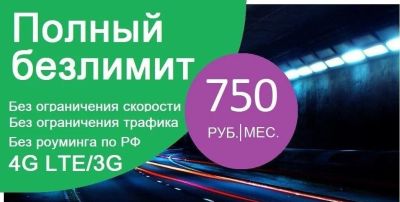 Полный безлимит

Без ограничения скорости
Без ограничения трафика
Без роуминга по РФ
4G LTE/3G

750
РУБ.|МЕС.